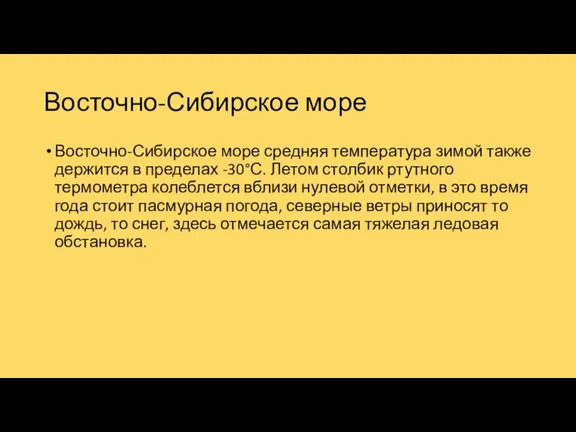 Восточно-Сибирское море

• Восточно-Сибирское море средняя температура зимой также держится в пределах -30°С. Летом столбик ртутного термометра колеблется вблизи нулевой отметки, в это время года стоит пасмурная погода, северные ветры приносят то дождь, то снег, здесь отмечается самая тяжелая ледовая обстановка.